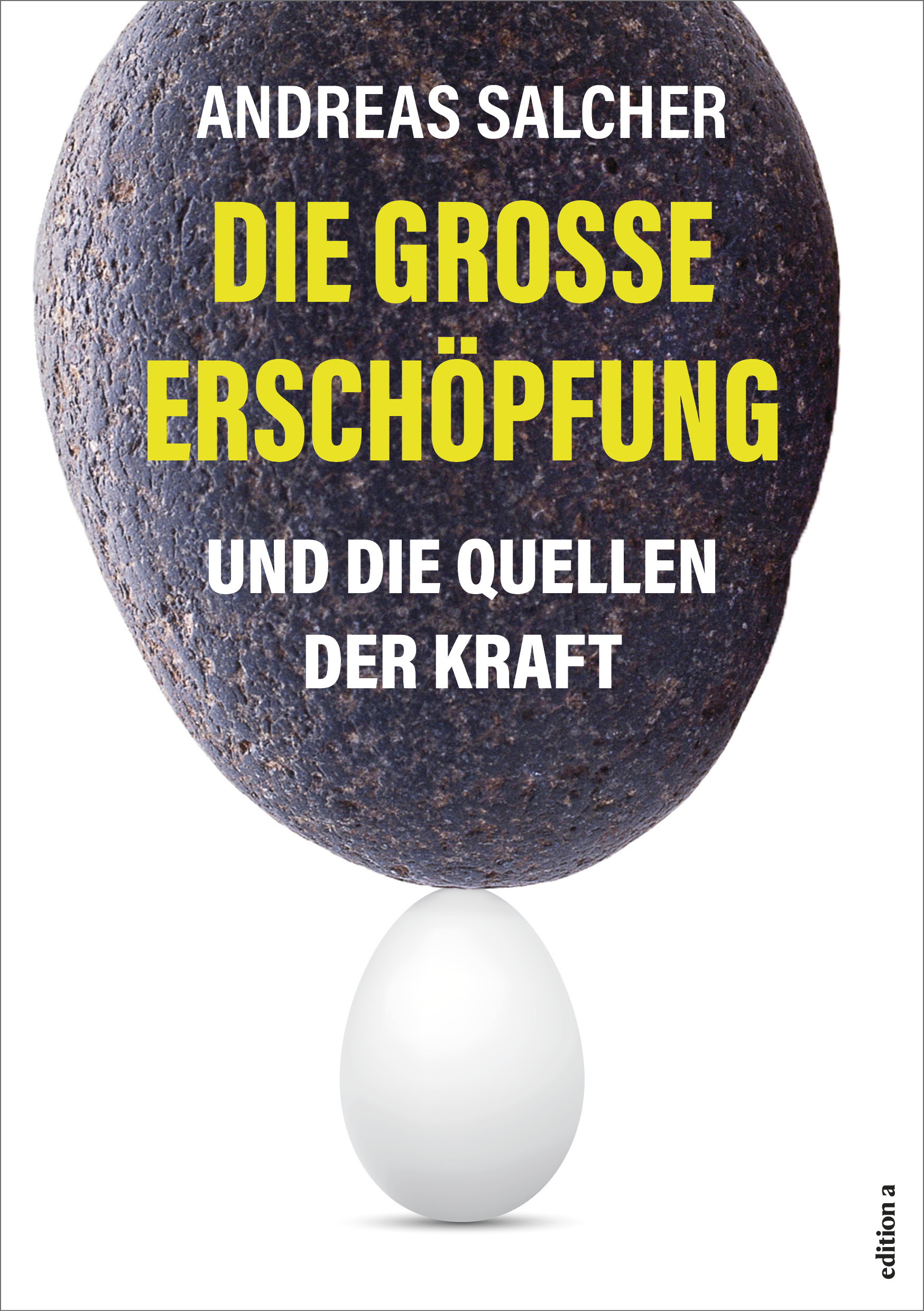 ANDREAS SALCHER

DIE GROSSE ERSCHÖPFUNG

UND DIE QUELLEN DER KRAFT

edition a